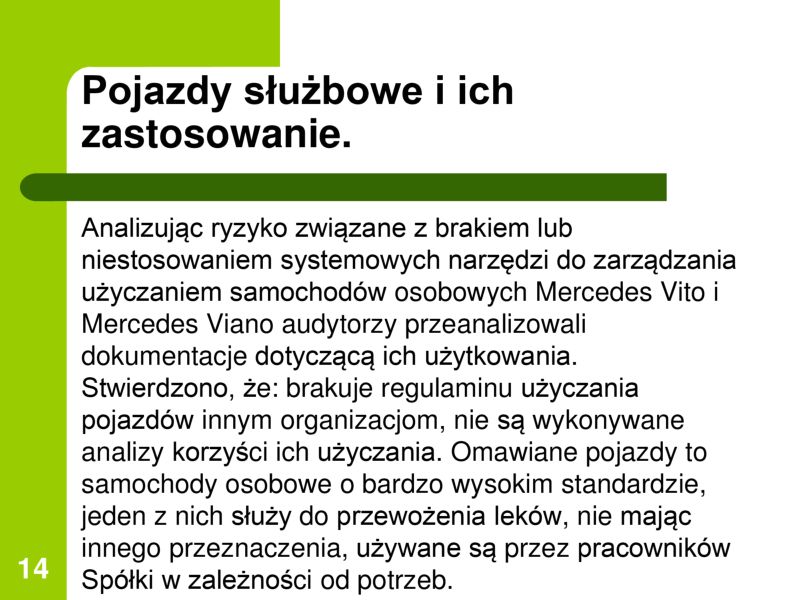 Pojazdy służbowe i ich zastosowanie.

Analizując ryzyko związane z brakiem lub niestosowaniem systemowych narzędzi do zarządzania użyczaniem samochodów osobowych Mercedes Vito i Mercedes Viano audytorzy przeanalizowali dokumentacje dotyczącą ich użytkowania. Stwierdzono, że: brakuje regulaminu użyczania pojazdów innym organizacjom, nie są wykonywane analizy korzyści ich użyczania. Omawiane pojazdy to samochody osobowe o bardzo wysokim standardzie, jeden z nich służy do przewożenia leków, nie mając innego przeznaczenia, używane są przez pracowników Spółki w zależności od potrzeb.

14